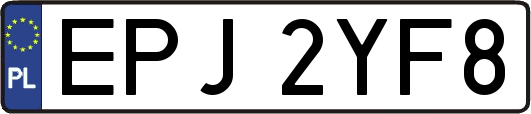 PL
EPJ 2YF8